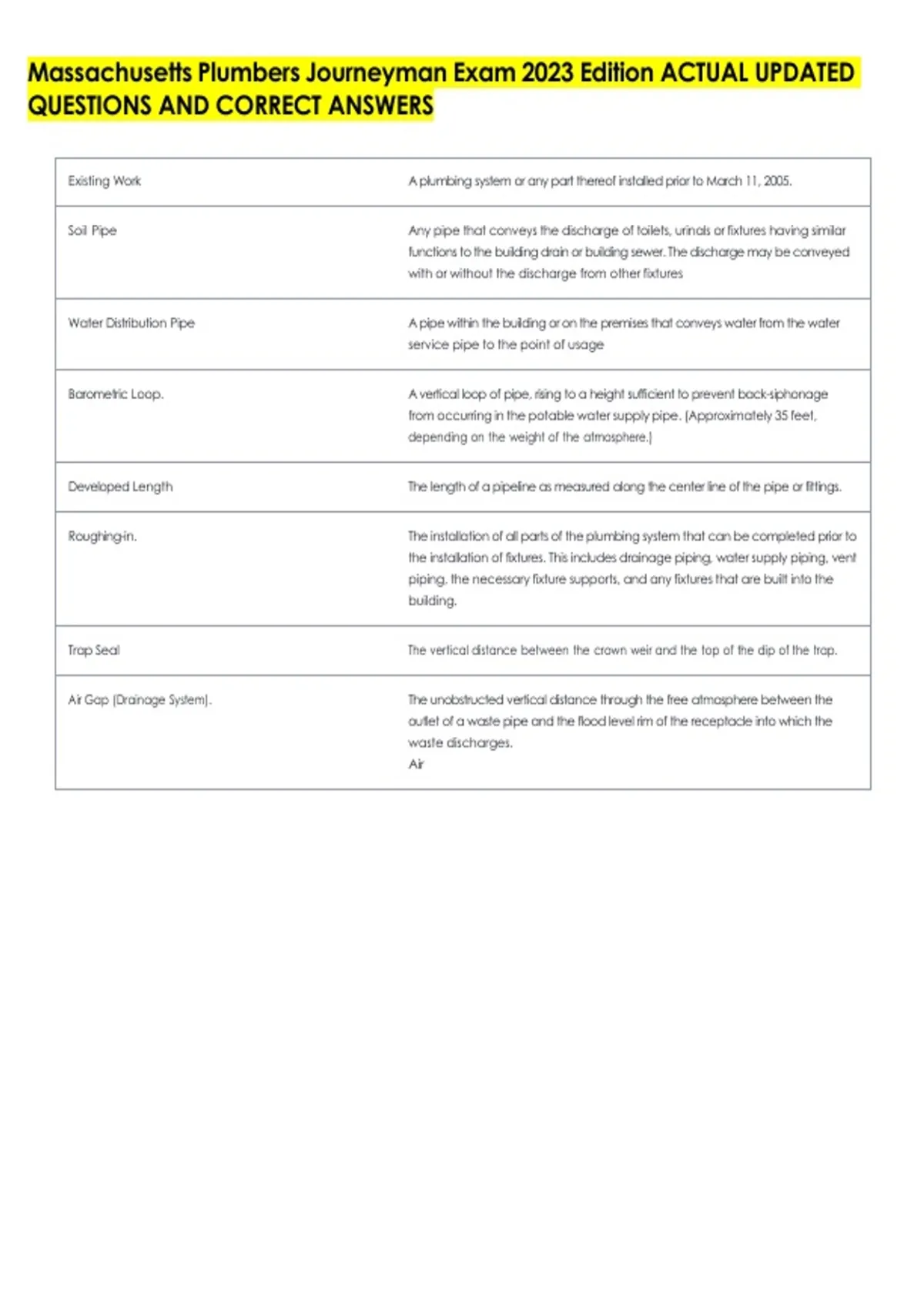 Massachusetts Plumbers Journeyman Exam 2023 Edition ACTUAL UPDATED QUESTIONS AND CORRECT ANSWERS

| | |
|---|---|
| Existing Work | A plumbing system or any part thereof installed prior to March 11, 2005. |
| Soil Pipe | Any pipe that conveys the discharge of toilets, urinals or fixtures having similar functions to the building drain or building sewer. The discharge may be conveyed with or without the discharge from other fixtures |
| Water Distribution Pipe | A pipe within the building or on the premises that conveys water from the water service pipe to the point of usage |
| Barometric Loop. | A vertical loop of pipe, rising to a height sufficient to prevent back-siphonage from occurring in the potable water supply pipe. (Approximately 35 feet, depending on the weight of the atmosphere.) |
| Developed Length | The length of a pipeline as measured along the center line of the pipe or fittings. |
| Roughing-in. | The installation of all parts of the plumbing system that can be completed prior to the installation of fixtures. This includes drainage piping, water supply piping, vent piping, the necessary fixture supports, and any fixtures that are built into the building. |
| Trap Seal | The vertical distance between the crown weir and the top of the dip of the trap. |
| Air Gap (Drainage System). | The unobstructed vertical distance through the free atmosphere between the outlet of a waste pipe and the flood level rim of the receptacle into which the waste discharges. Air |